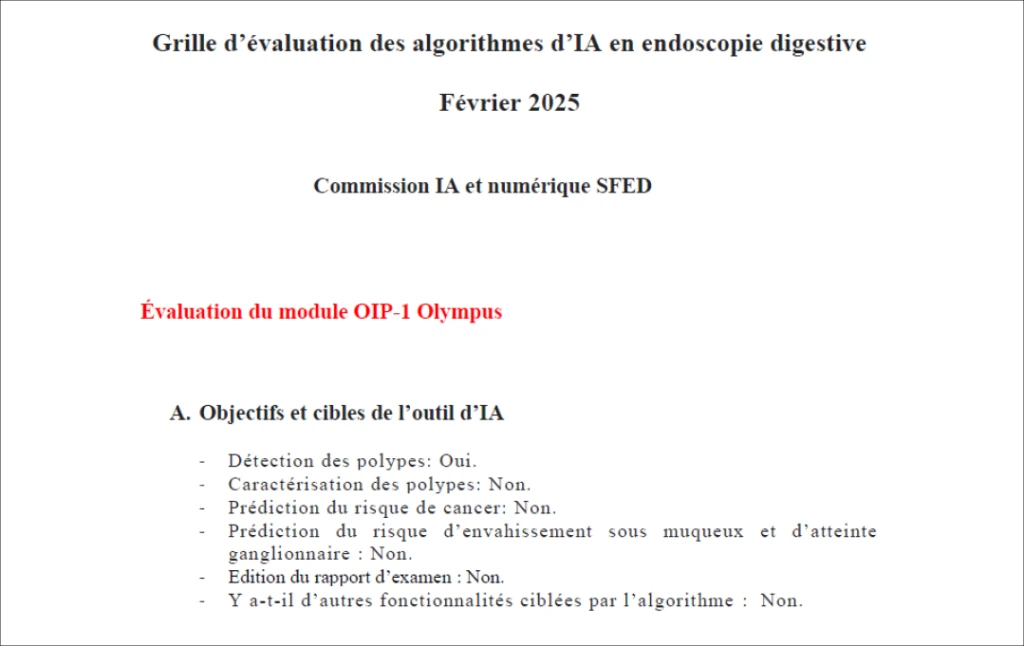 Grille d’évaluation des algorithmes d’IA en endoscopie digestive

Février 2025

Commission IA et numérique SFED

Évaluation du module OIP-1 Olympus

A. Objectifs et cibles de l’outil d’IA

- Détection des polypes: Oui.
- Caractérisation des polypes: Non.
- Prédiction du risque de cancer: Non.
- Prédiction du risque d’envahissement sous muqueux et d’atteinte ganglionnaire : Non.
- Edition du rapport d’examen : Non.
- Y a-t-il d’autres fonctionnalités ciblées par l’algorithme : Non.